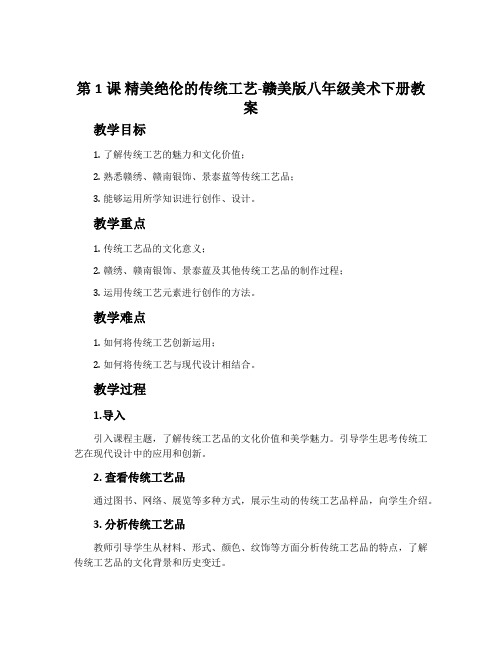 第 1 课 精美绝伦的传统工艺-赣美版八年级美术下册教案

教学目标

1. 了解传统工艺的魅力和文化价值；

2. 熟悉赣绣、赣南银饰、景泰蓝等传统工艺品；

3. 能够运用所学知识进行创作、设计。

教学重点

1. 传统工艺品的文化意义；

2. 赣绣、赣南银饰、景泰蓝及其他传统工艺品的制作过程；

3. 运用传统工艺元素进行创作的方法。

教学难点

1. 如何将传统工艺创新运用；

2. 如何将传统工艺与现代设计相结合。

教学过程

1.导入

引入课程主题，了解传统工艺品的文化价值和美学魅力。引导学生思考传统工艺在现代设计中的应用和创新。

2. 查看传统工艺品

通过图书、网络、展览等多种方式，展示生动的传统工艺品样品，向学生介绍。

3. 分析传统工艺品

教师引导学生从材料、形式、颜色、纹饰等方面分析传统工艺品的特点，了解传统工艺品的文化背景和历史变迁。